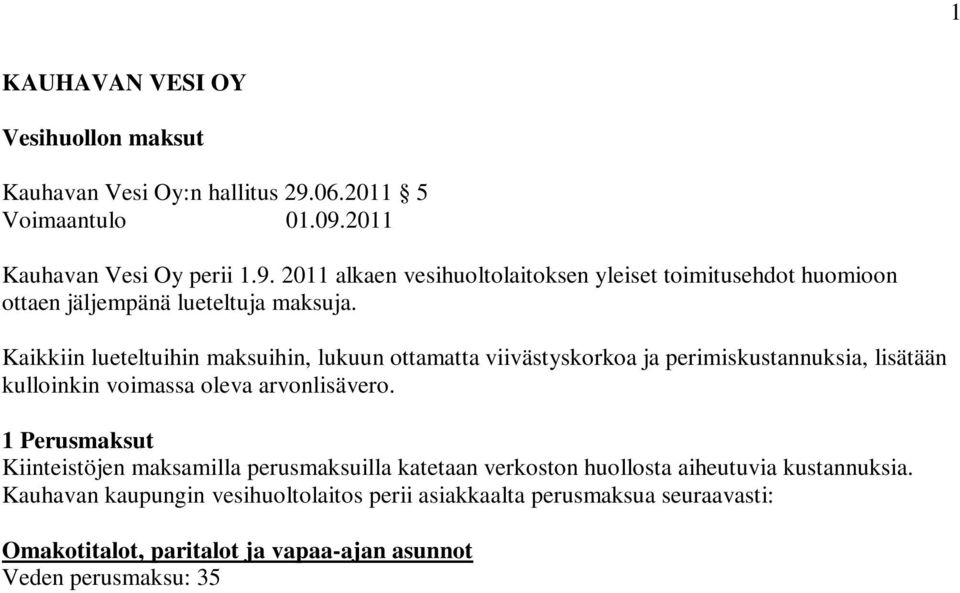 1

KAUHAVAN VESI OY

Vesihuollon maksut

Kauhavan Vesi Oy:n hallitus 29.06.2011 § 5
Voimaantulo 01.09.2011

Kauhavan Vesi Oy perii 1.9. 2011 alkaen vesihuoltolaitoksen yleiset toimitusehdot huomioon ottaen jäljempänä lueteltuja maksuja.

Kaikkiin lueteltuihin maksuihin, lukuun ottamatta viivästyskorkoa ja perimiskustannuksia, lisätään kulloinkin voimassa oleva arvonlisävero.

1 Perusmaksut
Kiinteistöjen maksamilla perusmaksuilla katetaan verkoston huollosta aiheutuvia kustannuksia. Kauhavan kaupungin vesihuoltolaitos perii asiakkaalta perusmaksua seuraavasti:

Omakotitalot, paritalot ja vapaa-ajan asunnot
Veden perusmaksu: 35